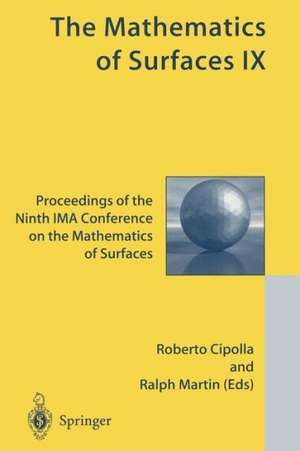 The Mathematics of Surfaces IX

Proceedings of the Ninth IMA Conference on the Mathematics of Surfaces

Roberto Cipolla and Ralph Martin (Eds)

Springer